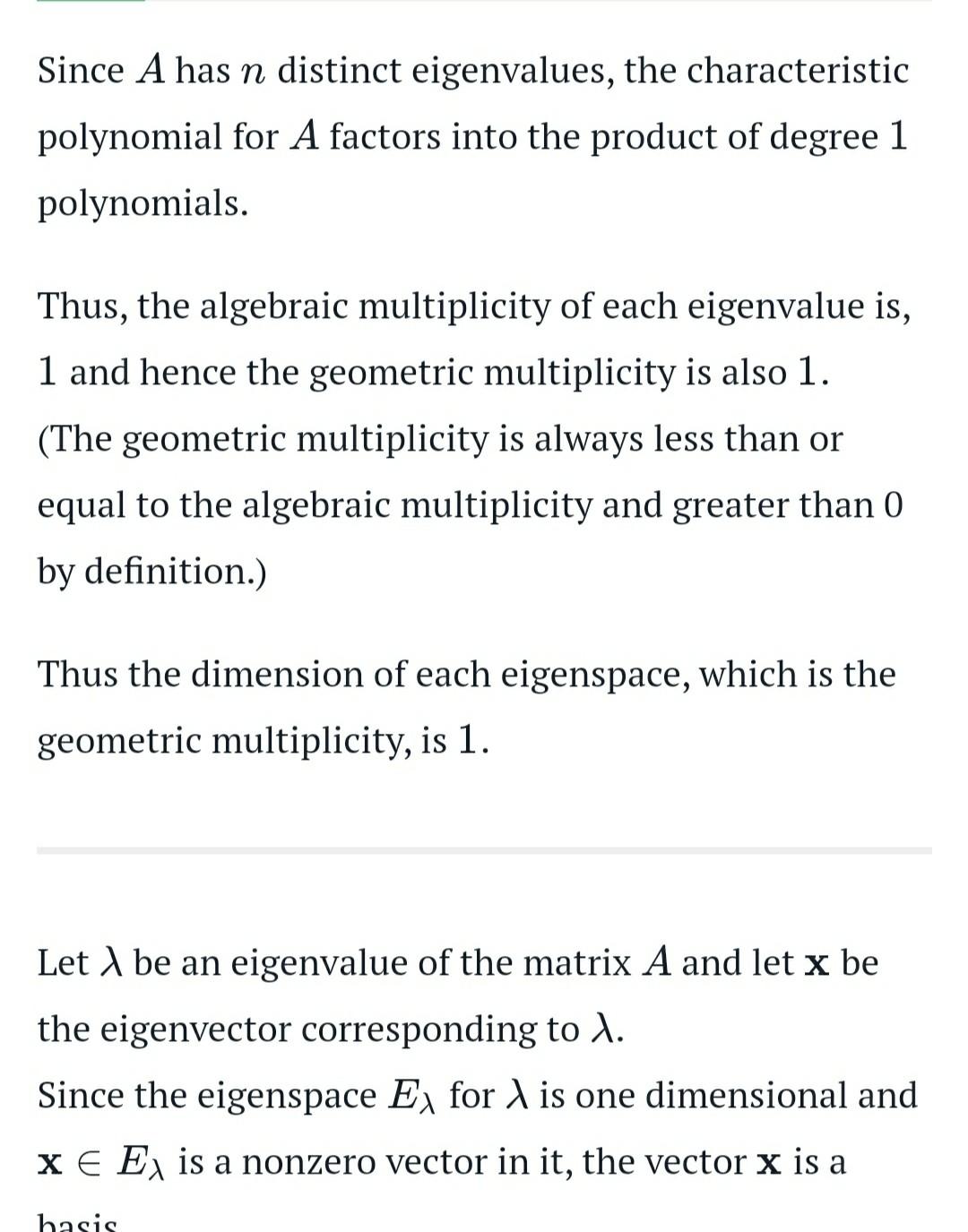 Since $A$ has $n$ distinct eigenvalues, the characteristic polynomial for $A$ factors into the product of degree $1$ polynomials.

Thus, the algebraic multiplicity of each eigenvalue is, $1$ and hence the geometric multiplicity is also $1$. (The geometric multiplicity is always less than or equal to the algebraic multiplicity and greater than $0$ by definition.)

Thus the dimension of each eigenspace, which is the geometric multiplicity, is $1$.

Let $\lambda$ be an eigenvalue of the matrix $A$ and let $\mathbf{x}$ be the eigenvector corresponding to $\lambda$.
Since the eigenspace $E_\lambda$ for $\lambda$ is one dimensional and $\mathbf{x} \in E_\lambda$ is a nonzero vector in it, the vector $\mathbf{x}$ is a basis